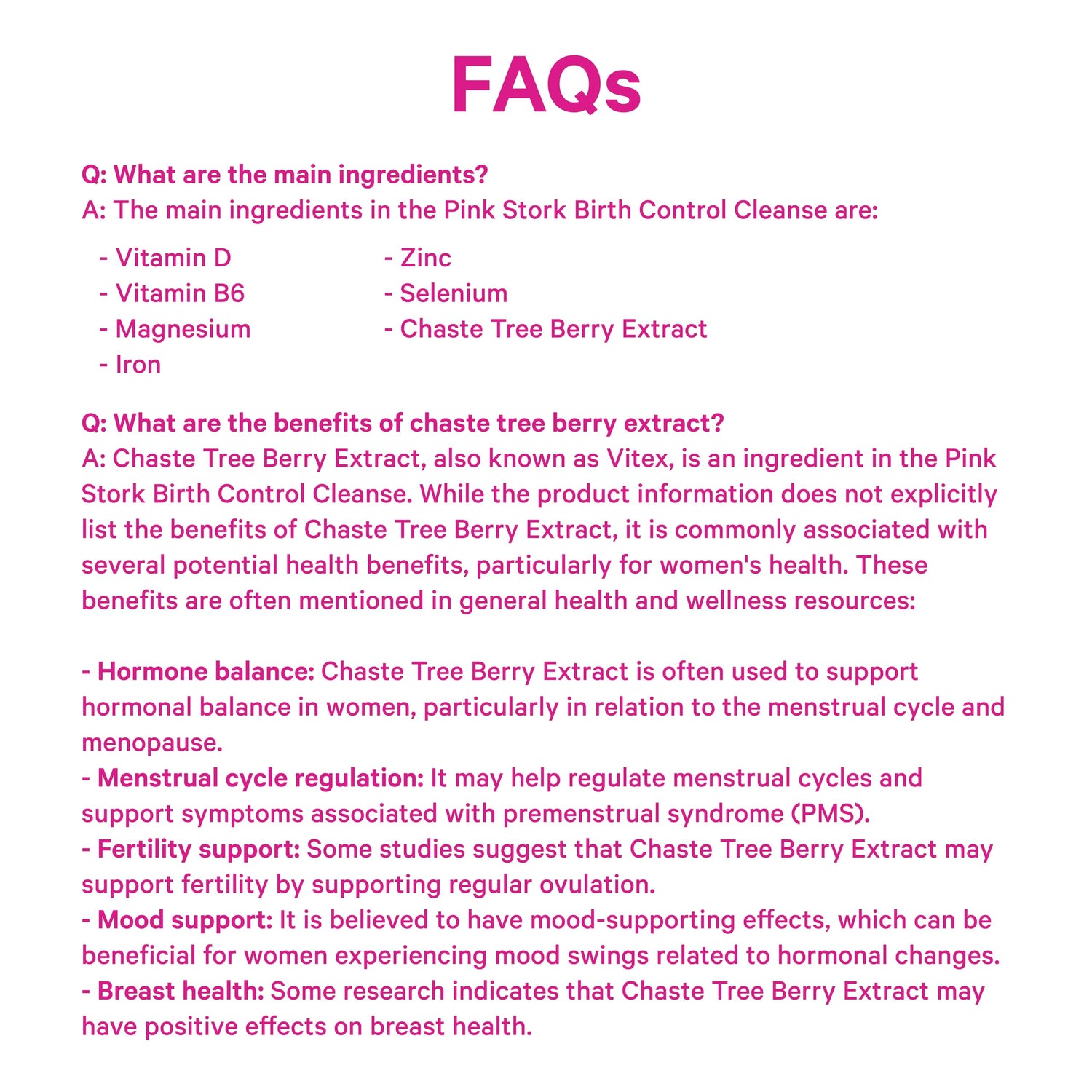 FAQs

Q: What are the main ingredients?
A: The main ingredients in the Pink Stork Birth Control Cleanse are:

- Vitamin D
- Vitamin B6
- Magnesium
- Iron

- Zinc
- Selenium
- Chaste Tree Berry Extract

Q: What are the benefits of chaste tree berry extract?
A: Chaste Tree Berry Extract, also known as Vitex, is an ingredient in the Pink Stork Birth Control Cleanse. While the product information does not explicitly list the benefits of Chaste Tree Berry Extract, it is commonly associated with several potential health benefits, particularly for women's health. These benefits are often mentioned in general health and wellness resources:

- Hormone balance: Chaste Tree Berry Extract is often used to support hormonal balance in women, particularly in relation to the menstrual cycle and menopause.
- Menstrual cycle regulation: It may help regulate menstrual cycles and support symptoms associated with premenstrual syndrome (PMS).
- Fertility support: Some studies suggest that Chaste Tree Berry Extract may support fertility by supporting regular ovulation.
- Mood support: It is believed to have mood-supporting effects, which can be beneficial for women experiencing mood swings related to hormonal changes.
- Breast health: Some research indicates that Chaste Tree Berry Extract may have positive effects on breast health.